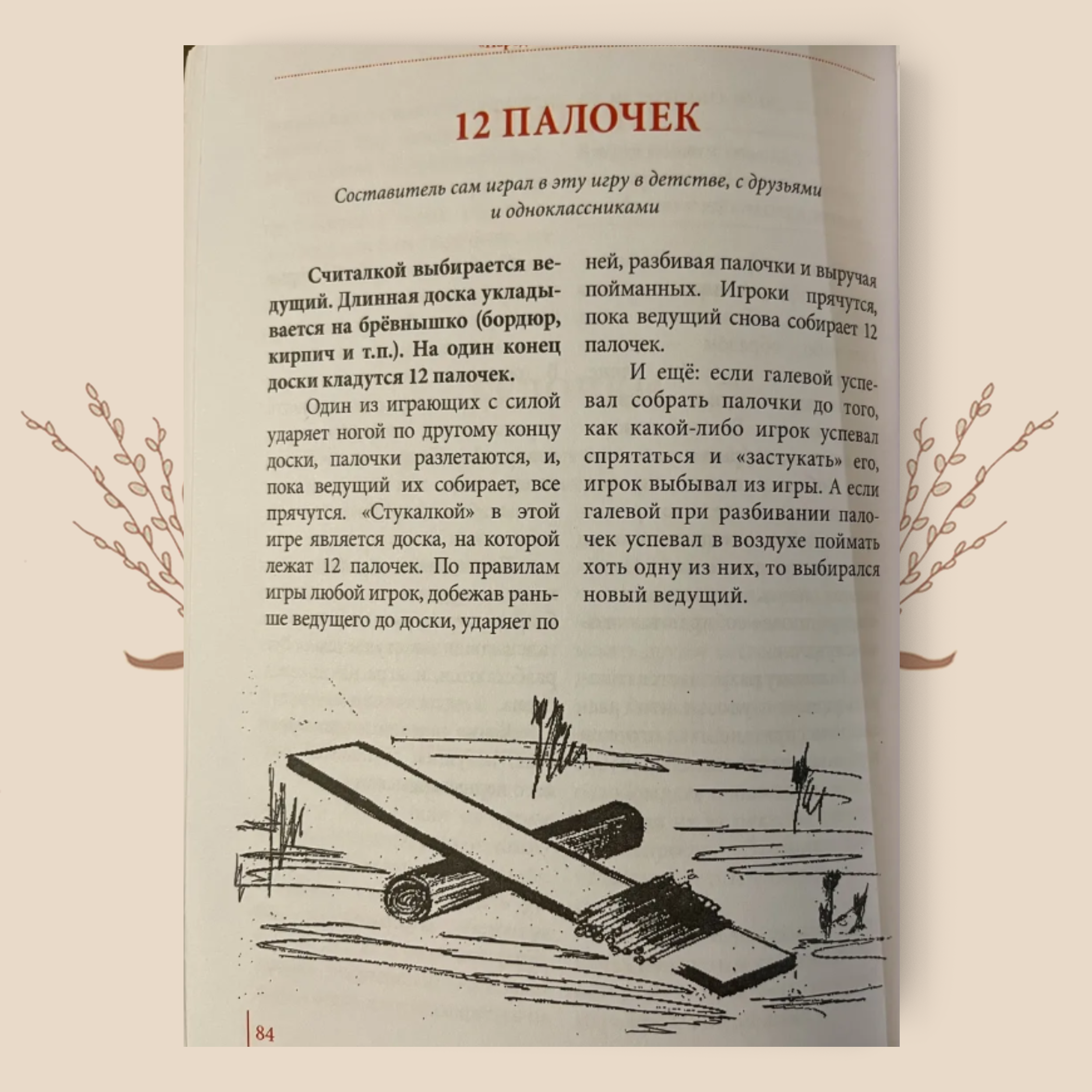 12 ПАЛОЧЕК

Составитель сам играл в эту игру в детстве, с друзьями и одноклассниками

Считалкой выбирается ведущий. Длинная доска укладывается на брёвнышко (бордюр, кирпич и т.п.). На один конец доски кладутся 12 палочек.

Один из играющих с силой ударяет ногой по другому концу доски, палочки разлетаются, и, пока ведущий их собирает, все прячутся. «Стукалкой» в этой игре является доска, на которой лежат 12 палочек. По правилам игры любой игрок, добежав раньше ведущего до доски, ударяет по ней, разбивая палочки и выручая пойманных. Игроки прячутся, пока ведущий снова собирает 12 палочек.

И ещё: если галевой успевал собрать палочки до того, как какой-либо игрок успевал спрятаться и «застукать» его, игрок выбывал из игры. А если галевой при разбивании палочек успевал в воздухе поймать хоть одну из них, то выбирался новый ведущий.

84